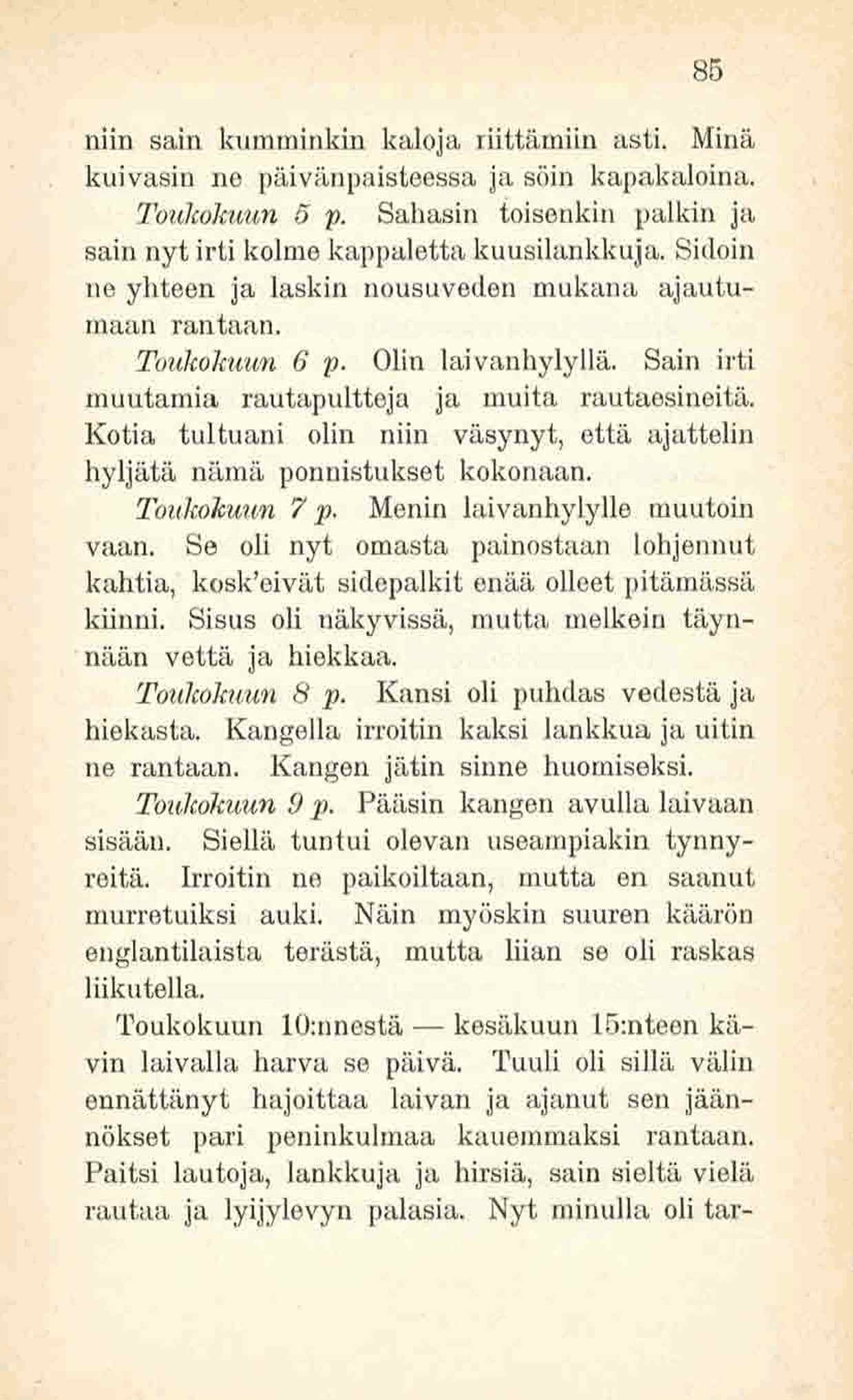 85

niin sain kumminkin kaloja riittämiin asti. Minä kuivasin ne päivänpaisteessa ja söin kapakaloina.

Toukokuun 5 p. Sahasin toisenkin palkin ja sain nyt irti kolme kappaletta kuusilankkuja. Sidoin ne yhteen ja laskin nousuveden mukana ajautumaan rantaan.

Toukokuun 6 p. Olin laivanhylyllä. Sain irti muutamia rautapultteja ja muita rautaesineitä. Kotia tultuani olin niin väsynyt, että ajattelin hyljätä nämä ponnistukset kokonaan.

Toukokuun 7 p. Menin laivanhylylle muutoin vaan. Se oli nyt omasta painostaan lohjennut kahtia, kosk'eivät sidepalkit enää olleet pitämässä kiinni. Sisus oli näkyvissä, mutta melkein täynnään vettä ja hiekkaa.

Toukokuun 8 p. Kansi oli puhdas vedestä ja hiekasta. Kangella irroitin kaksi lankkua ja uitin ne rantaan. Kangen jätin sinne huomiseksi.

Toukokuun 9 p. Pääsin kangen avulla laivaan sisään. Siellä tuntui olevan useampiakin tynnyreitä. Irroitin ne paikoiltaan, mutta en saanut murretuiksi auki. Näin myöskin suuren käärön englantilaista terästä, mutta liian se oli raskas liikutella.

Toukokuun 10:nnestä — kesäkuun 15:nteen kävin laivalla harva se päivä. Tuuli oli sillä välin ennättänyt hajoittaa laivan ja ajanut sen jäännökset pari peninkulmaa kauemmaksi rantaan. Paitsi lautoja, lankkuja ja hirsiä, sain sieltä vielä rautaa ja lyijylevyn palasia. Nyt minulla oli tar-